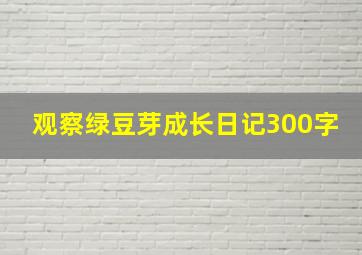 观察绿豆芽成长日记300字